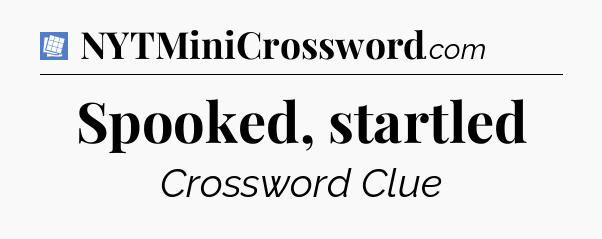 NYTMiniCrossword.com

Spooked, startled

Crossword Clue